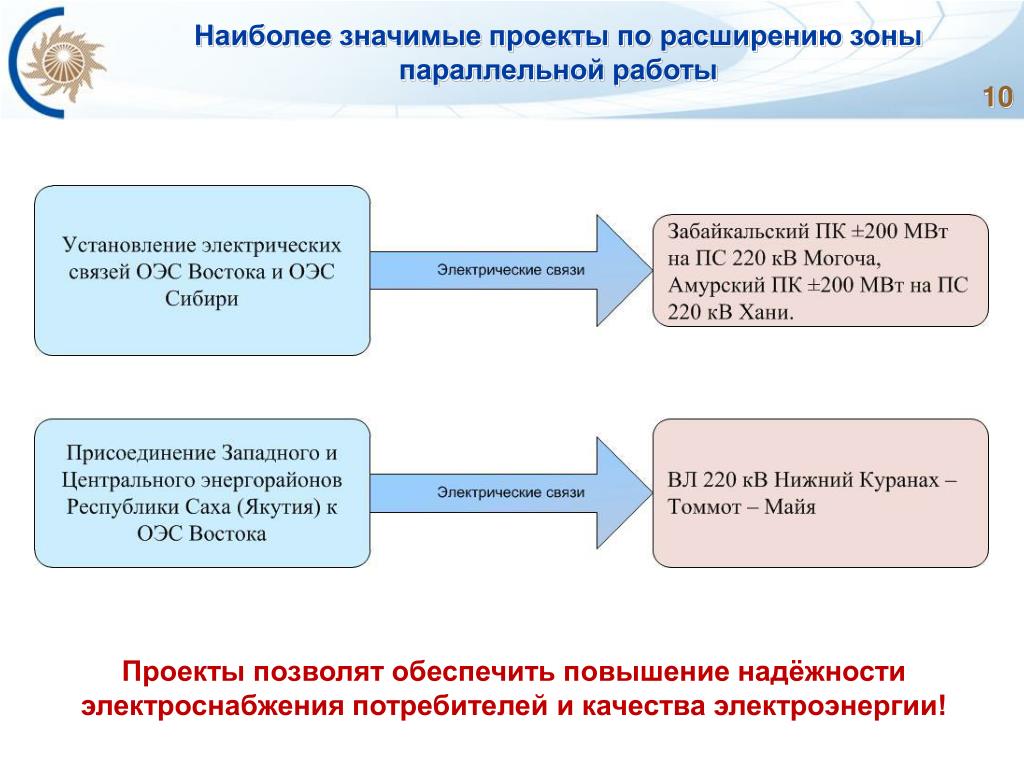 Наиболее значимые проекты по расширению зоны параллельной работы

10

Установление электрических связей ОЭС Востока и ОЭС Сибири

Электрические связи

Забайкальский ПК ±200 МВт на ПС 220 кВ Могоча, Амурский ПК ±200 МВт на ПС 220 кВ Хани.

Присоединение Западного и Центрального энергорайонов Республики Саха (Якутия) к ОЭС Востока

Электрические связи

ВЛ 220 кВ Нижний Куранах – Томмот – Майя

Проекты позволят обеспечить повышение надёжности электроснабжения потребителей и качества электроэнергии!